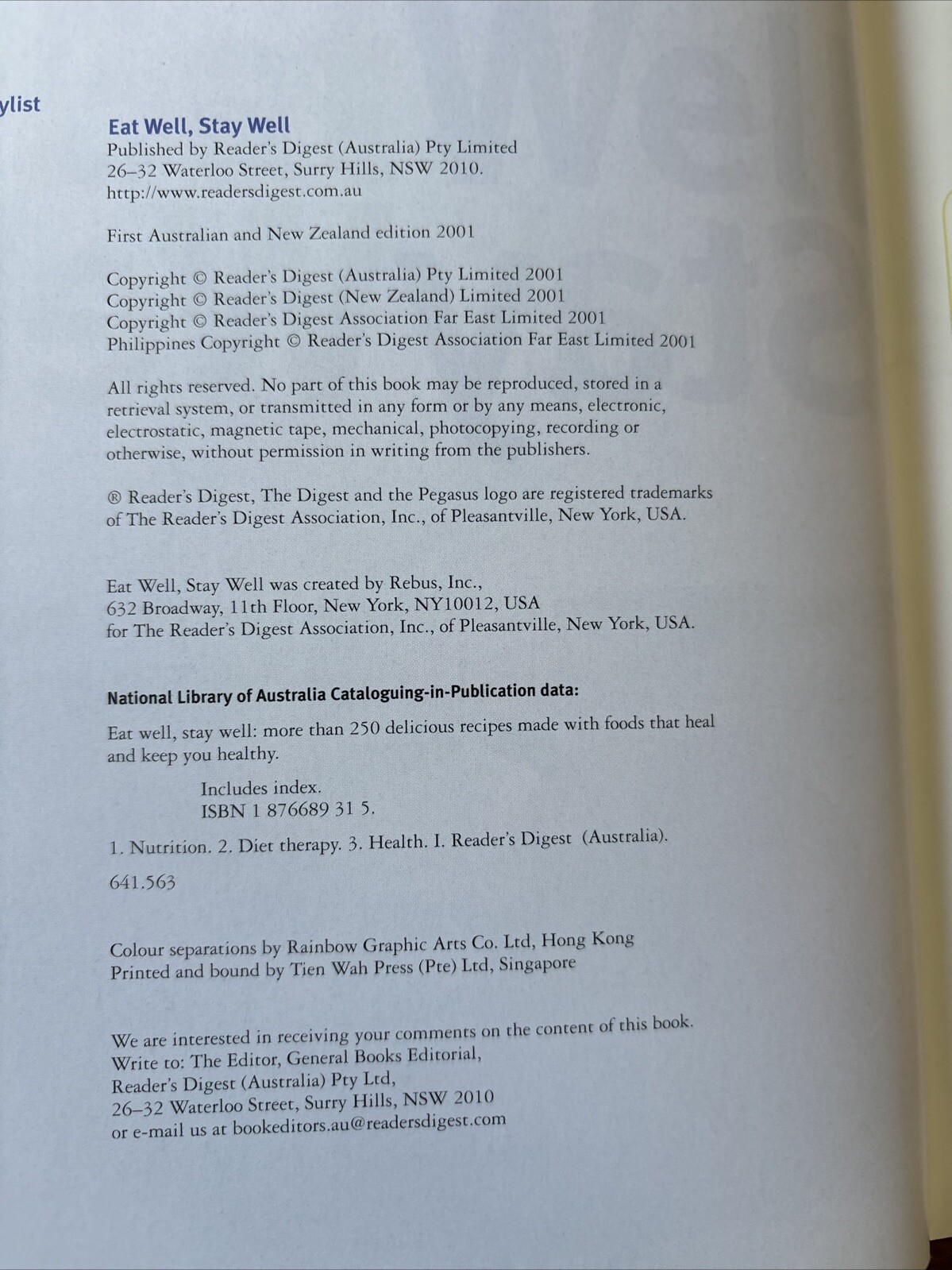 ylist

Eat Well, Stay Well
Published by Reader's Digest (Australia) Pty Limited
26–32 Waterloo Street, Surry Hills, NSW 2010.
http://www.readersdigest.com.au

First Australian and New Zealand edition 2001

Copyright © Reader's Digest (Australia) Pty Limited 2001
Copyright © Reader's Digest (New Zealand) Limited 2001
Copyright © Reader's Digest Association Far East Limited 2001
Philippines Copyright © Reader's Digest Association Far East Limited 2001

All rights reserved. No part of this book may be reproduced, stored in a retrieval system, or transmitted in any form or by any means, electronic, electrostatic, magnetic tape, mechanical, photocopying, recording or otherwise, without permission in writing from the publishers.

® Reader's Digest, The Digest and the Pegasus logo are registered trademarks of The Reader's Digest Association, Inc., of Pleasantville, New York, USA.

Eat Well, Stay Well was created by Rebus, Inc.,
632 Broadway, 11th Floor, New York, NY10012, USA
for The Reader's Digest Association, Inc., of Pleasantville, New York, USA.

National Library of Australia Cataloguing-in-Publication data:

Eat well, stay well: more than 250 delicious recipes made with foods that heal and keep you healthy.

Includes index.
ISBN 1 876689 31 5.

1. Nutrition. 2. Diet therapy. 3. Health. I. Reader's Digest (Australia).

641.563

Colour separations by Rainbow Graphic Arts Co. Ltd, Hong Kong
Printed and bound by Tien Wah Press (Pte) Ltd, Singapore

We are interested in receiving your comments on the content of this book.
Write to: The Editor, General Books Editorial,
Reader's Digest (Australia) Pty Ltd,
26–32 Waterloo Street, Surry Hills, NSW 2010
or e-mail us at bookeditors.au@readersdigest.com